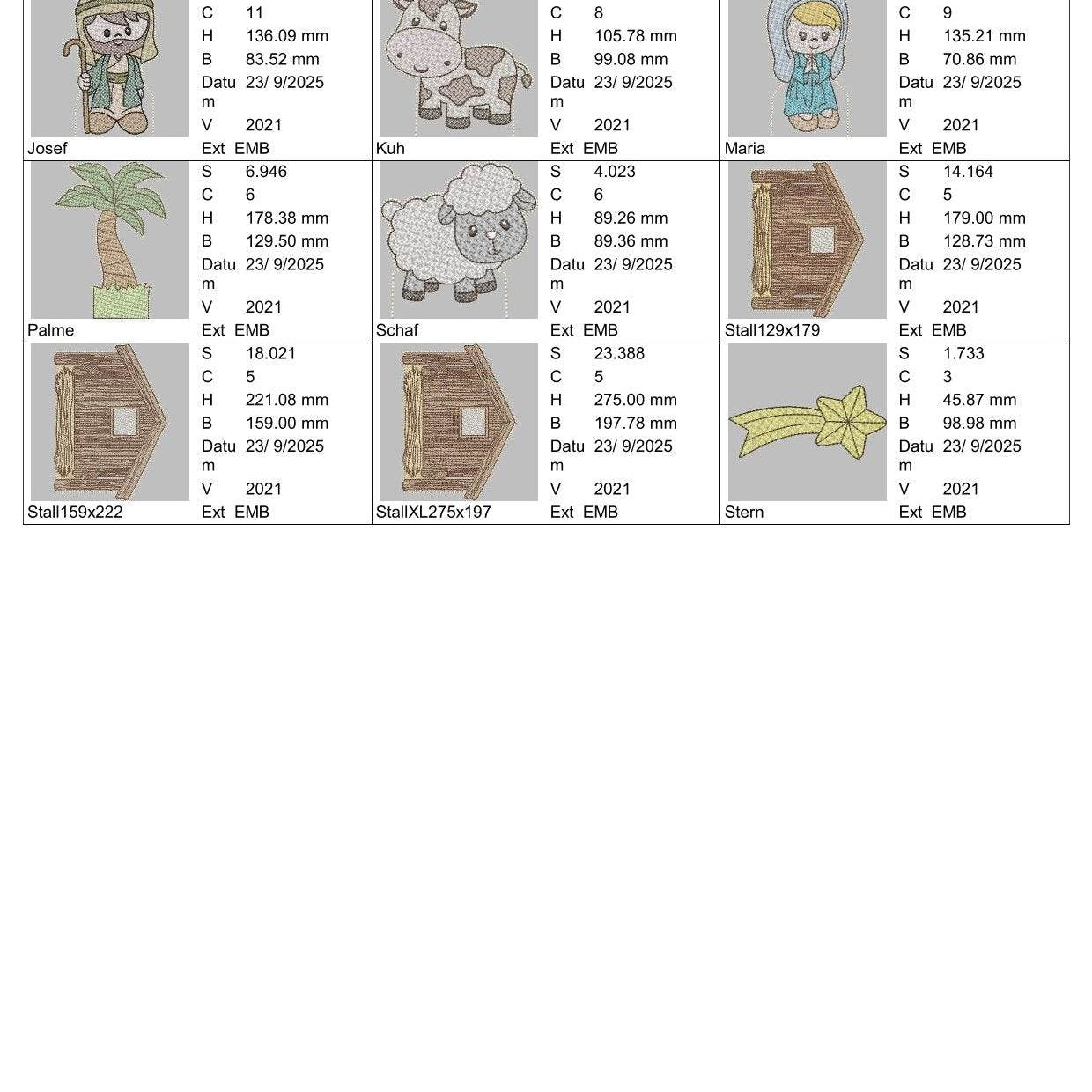 C 11
H 136.09 mm
B 83.52 mm
Datum 23/ 9/2025
V 2021
Josef
Ext EMB

C 8
H 105.78 mm
B 99.08 mm
Datum 23/ 9/2025
V 2021
Kuh
Ext EMB

C 9
H 135.21 mm
B 70.86 mm
Datum 23/ 9/2025
V 2021
Maria
Ext EMB

S 6.946
C 6
H 178.38 mm
B 129.50 mm
Datum 23/ 9/2025
V 2021
Palme
Ext EMB

S 4.023
C 6
H 89.26 mm
B 89.36 mm
Datum 23/ 9/2025
V 2021
Schaf
Ext EMB

S 14.164
C 5
H 179.00 mm
B 128.73 mm
Datum 23/ 9/2025
V 2021
Stall129x179
Ext EMB

S 18.021
C 5
H 221.08 mm
B 159.00 mm
Datum 23/ 9/2025
V 2021
Stall159x222
Ext EMB

S 23.388
C 5
H 275.00 mm
B 197.78 mm
Datum 23/ 9/2025
V 2021
StallXL275x197
Ext EMB

S 1.733
C 3
H 45.87 mm
B 98.98 mm
Datum 23/ 9/2025
V 2021
Stern
Ext EMB